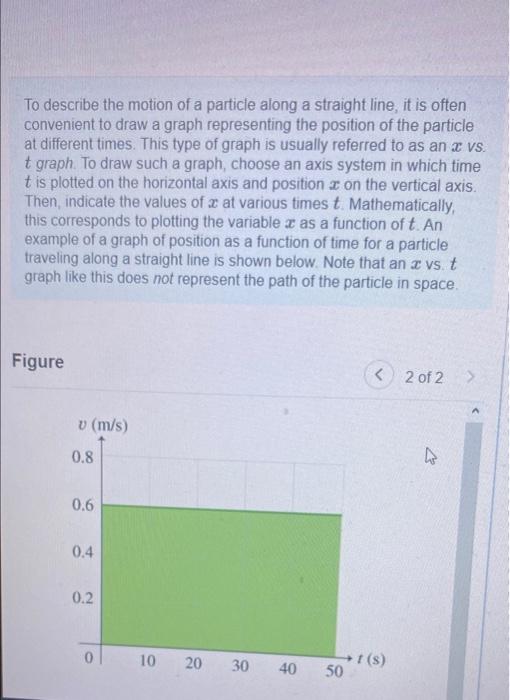 To describe the motion of a particle along a straight line, it is often convenient to draw a graph representing the position of the particle at different times. This type of graph is usually referred to as an $x$ vs. $t$ graph. To draw such a graph, choose an axis system in which time $t$ is plotted on the horizontal axis and position $x$ on the vertical axis. Then, indicate the values of $x$ at various times $t$. Mathematically, this corresponds to plotting the variable $x$ as a function of $t$. An example of a graph of position as a function of time for a particle traveling along a straight line is shown below. Note that an $x$ vs. $t$ graph like this does not represent the path of the particle in space.

Figure

< 2 of 2 >

$v$ (m/s)
0.8
0.6
0.4
0.2
0
10
20
30
40
50
$t$ (s)